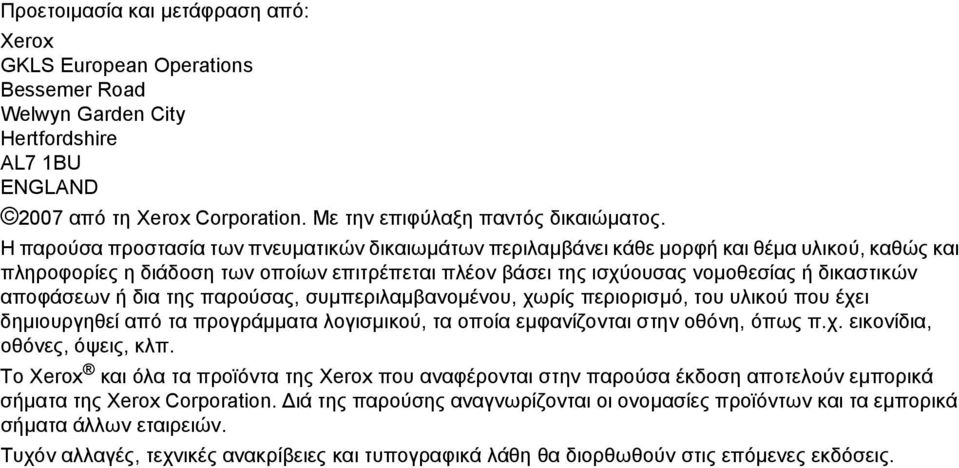 Προετοιμασία και μετάφραση από:
Xerox
GKLS European Operations
Bessemer Road
Welwyn Garden City
Hertfordshire
AL7 1BU
ENGLAND

©2007 από τη Xerox Corporation. Με την επιφύλαξη παντός δικαιώματος.

Η παρούσα προστασία των πνευματικών δικαιωμάτων περιλαμβάνει κάθε μορφή και θέμα υλικού, καθώς και πληροφορίες η διάδοση των οποίων επιτρέπεται πλέον βάσει της ισχύουσας νομοθεσίας ή δικαστικών αποφάσεων ή δια της παρούσας, συμπεριλαμβανομένου, χωρίς περιορισμό, του υλικού που έχει δημιουργηθεί από τα προγράμματα λογισμικού, τα οποία εμφανίζονται στην οθόνη, όπως π.χ. εικονίδια, οθόνες, όψεις, κλπ.

Το Xerox® και όλα τα προϊόντα της Xerox που αναφέρονται στην παρούσα έκδοση αποτελούν εμπορικά σήματα της Xerox Corporation. Διά της παρούσης αναγνωρίζονται οι ονομασίες προϊόντων και τα εμπορικά σήματα άλλων εταιρειών.

Τυχόν αλλαγές, τεχνικές ανακρίβειες και τυπογραφικά λάθη θα διορθωθούν στις επόμενες εκδόσεις.